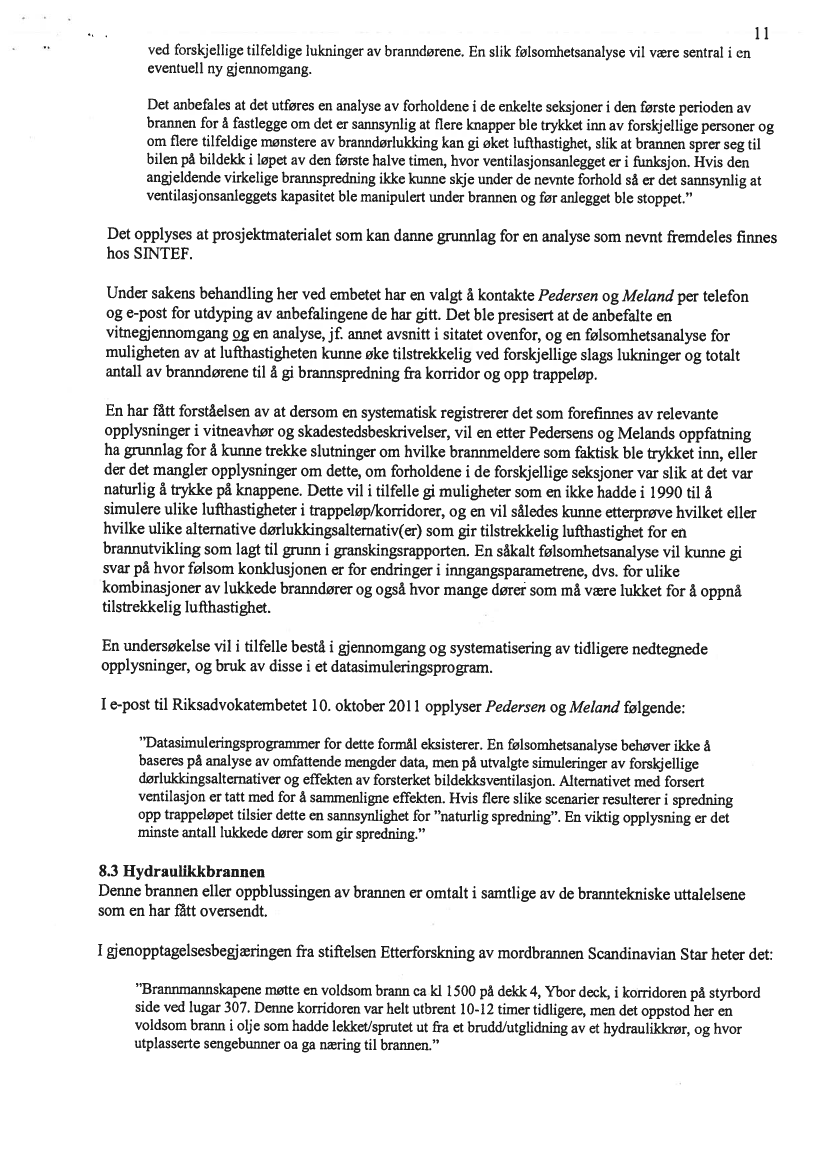 11

ved forskjellige tilfeldige lukninger av branndørene. En slik følsomhetsanalyse vil være sentral i en eventuell ny gjennomgang.

Det anbefales at det utføres en analyse av forholdene i de enkelte seksjoner i den første perioden av brannen for å fastlegge om det er sannsynlig at flere knapper ble trykket inn av forskjellige personer og om flere tilfeldige mønstere av branndørlukking kan gi øket lufthastighet, slik at brannen sprer seg til bilen på bildekk i løpet av den første halve timen, hvor ventilasjonsanlegget er i funksjon. Hvis den angjeldende virkelige brannspredning ikke kunne skje under de nevnte forhold så er det sannsynlig at ventilasjonsanleggets kapasitet ble manipulert under brannen og før anlegget ble stoppet."

Det opplyses at prosjektmaterialet som kan danne grunnlag for en analyse som nevnt fremdeles finnes hos SINTEF.

Under sakens behandling her ved embetet har en valgt å kontakte Pedersen og Meland per telefon og e-post for utdyping av anbefalingene de har gitt. Det ble presisert at de anbefalte en vitnegjennomgang og en analyse, jf. annet avsnitt i sitatet ovenfor, og en følsomhetsanalyse for muligheten av at lufthastigheten kunne øke tilstrekkelig ved forskjellige slags lukninger og totalt antall av branndørene til å gi brannspredning fra korridor og opp trappeløp.

En har fått forståelsen av at dersom en systematisk registrerer det som forefinnes av relevante opplysninger i vitneavhør og skadestedsbeskrivelser, vil en etter Pedersens og Melands oppfatning ha grunnlag for å kunne trekke slutninger om hvilke brannmeldere som faktisk ble trykket inn, eller der det mangler opplysninger om dette, om forholdene i de forskjellige seksjoner var slik at det var naturlig å trykke på knappene. Dette vil i tilfelle gi muligheter som en ikke hadde i 1990 til å simulere ulike lufthastigheter i trappeløp/korridorer, og en vil således kunne etterprøve hvilket eller hvilke ulike alternative dørlukkingsalternativ(er) som gir tilstrekkelig lufthastighet for en brannutvikling som lagt til grunn i granskingsrapporten. En såkalt følsomhetsanalyse vil kunne gi svar på hvor følsom konklusjonen er for endringer i inngangsparametrene, dvs. for ulike kombinasjoner av lukkede branndører og også hvor mange dører som må være lukket for å oppnå tilstrekkelig lufthastighet.

En undersøkelse vil i tilfelle bestå i gjennomgang og systematisering av tidligere nedtegnede opplysninger, og bruk av disse i et datasimuleringsprogram.

I e-post til Riksadvokatembetet 10. oktober 2011 opplyser Pedersen og Meland følgende:

"Datasimuleringsprogrammer for dette formål eksisterer. En følsomhetsanalyse behøver ikke å baseres på analyse av omfattende mengder data, men på utvalgte simuleringer av forskjellige dørlukkingsalternativer og effekten av forsterket bildekksventilasjon. Alternativet med forsert ventilasjon er tatt med for å sammenligne effekten. Hvis flere slike scenarier resulterer i spredning opp trappeløpet tilsier dette en sannsynlighet for "naturlig spredning". En viktig opplysning er det minste antall lukkede dører som gir spredning."

8.3 Hydraulikkbrannen
Denne brannen eller oppblussingen av brannen er omtalt i samtlige av de branntekniske uttalelsene som en har fått oversendt.

I gjenopptagelsesbegjæringen fra stiftelsen Etterforskning av mordbrannen Scandinavian Star heter det:

"Brannmannskapene møtte en voldsom brann ca kl 1500 på dekk 4, Ybor deck, i korridoren på styrbord side ved lugar 307. Denne korridoren var helt utbrent 10-12 timer tidligere, men det oppstod her en voldsom brann i olje som hadde lekket/sprutet ut fra et brudd/utglidning av et hydraulikkrør, og hvor utplasserte sengebunner oa ga næring til brannen."